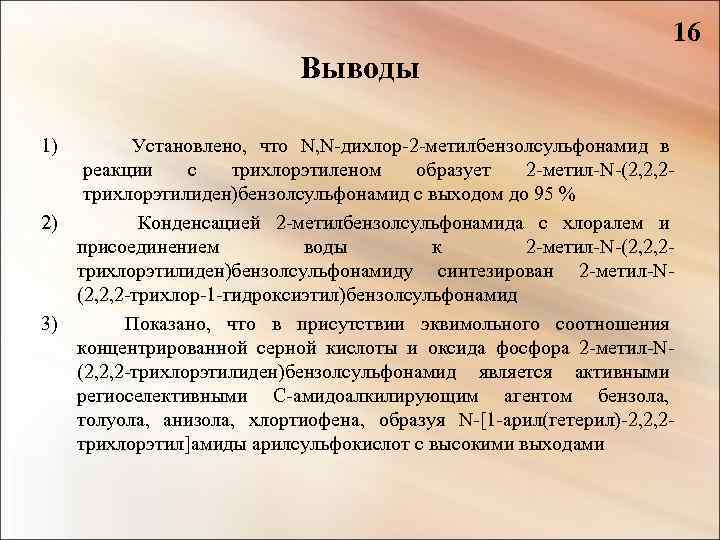 16

Выводы

1) Установлено, что N,N-дихлор-2-метилбензолсульфонамид в реакции с трихлорэтиленом образует 2-метил-N-(2,2,2-трихлорэтилиден)бензолсульфонамид с выходом до 95 %

2) Конденсацией 2-метилбензолсульфонамида с хлоралем и присоединением воды к 2-метил-N-(2,2,2-трихлорэтилиден)бензолсульфонамиду синтезирован 2-метил-N-(2,2,2-трихлор-1-гидроксиэтил)бензолсульфонамид

3) Показано, что в присутствии эквимольного соотношения концентрированной серной кислоты и оксида фосфора 2-метил-N-(2,2,2-трихлорэтилиден)бензолсульфонамид является активными региоселективными С-амидоалкилирующим агентом бензола, толуола, анизола, хлортиофена, образуя N-[1-арил(гетерил)-2,2,2-трихлорэтил]амиды арилсульфокислот с высокими выходами